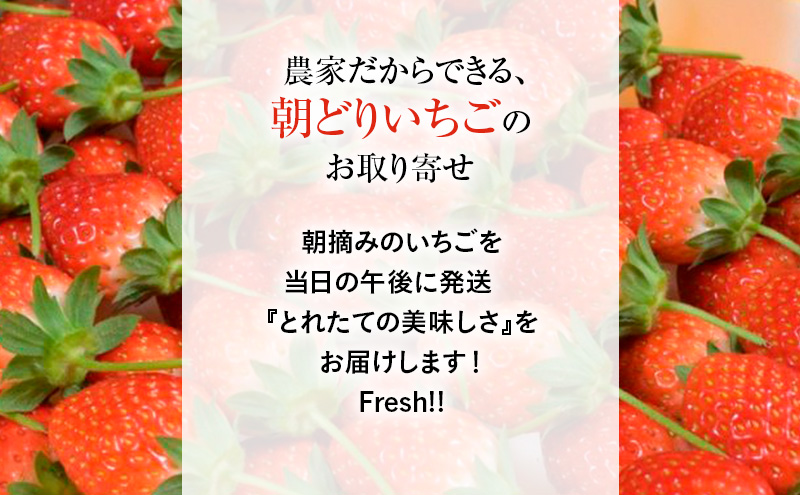 農家だからできる、
朝どりいちごの
お取り寄せ

朝摘みのいちごを
当日の午後に発送
『とれたての美味しさ』を
お届けします！
Fresh!!